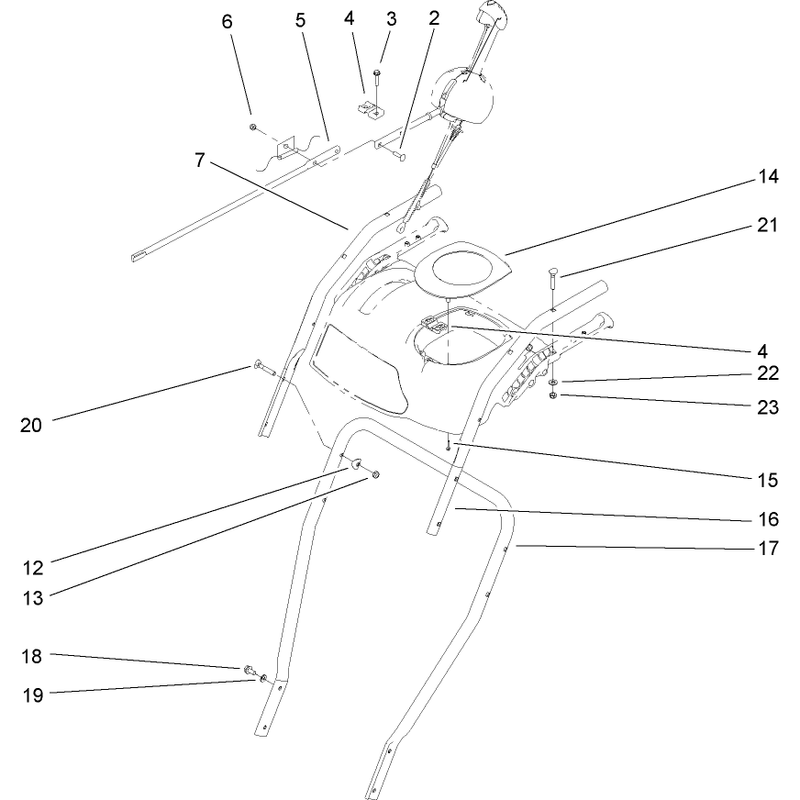 6
5
4
3
2
7
14
21
4
22
23
20
15
16
17
12
13
18
19